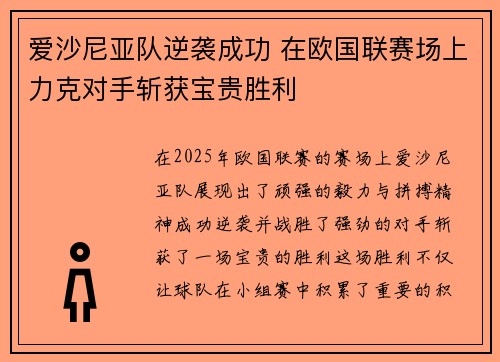 爱沙尼亚队逆袭成功 在欧国联赛场上力克对手斩获宝贵胜利

在2025年欧国联赛的赛场上爱沙尼亚队展现出了顽强的毅力与拼搏精神成功逆袭并战胜了强劲的对手斩获了一场宝贵的胜利这场胜利不仅让球队在小组赛中积累了重要的积